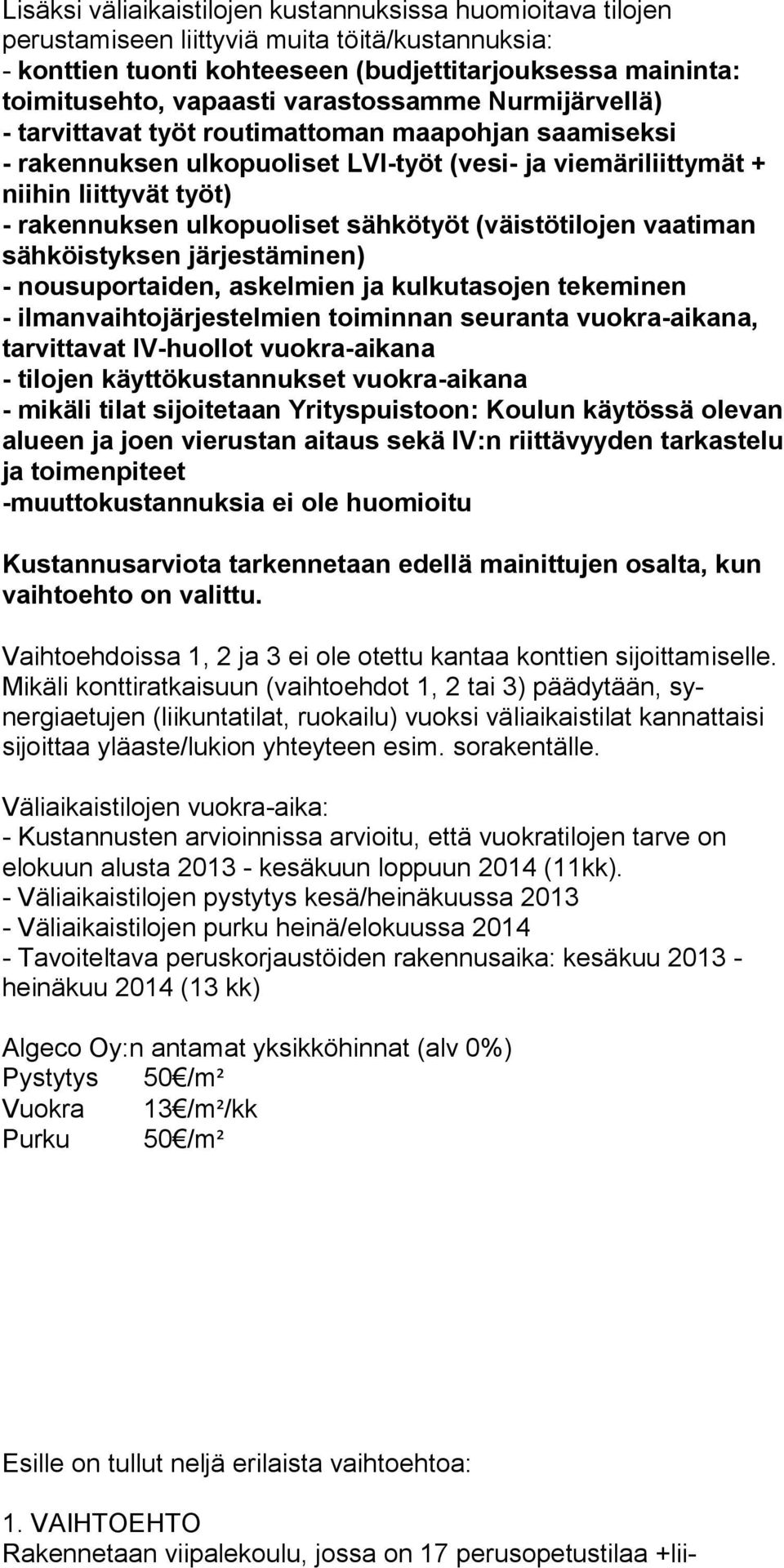 Lisäksi väliaikaistilojen kustannuksissa huomioitava tilojen perustamiseen liittyviä muita töitä/kustannuksia:
- konttien tuonti kohteeseen (budjettitarjouksessa maininta: toimitusehto, vapaasti varastossamme Nurmijärvellä)
- tarvittavat työt routimattoman maapohjan saamiseksi
- rakennuksen ulkopuoliset LVI-työt (vesi- ja viemäriliittymät + niihin liittyvät työt)
- rakennuksen ulkopuoliset sähkötyöt (väistötilojen vaatiman sähköistyksen järjestäminen)
- nousuportaiden, askelmien ja kulkutasojen tekeminen
- ilmanvaihtojärjestelmien toiminnan seuranta vuokra-aikana, tarvittavat IV-huollot vuokra-aikana
- tilojen käyttökustannukset vuokra-aikana
- mikäli tilat sijoitetaan Yrityspuistoon: Koulun käytössä olevan alueen ja joen vierustan aitaus sekä IV:n riittävyyden tarkastelu ja toimenpiteet
-muuttokustannuksia ei ole huomioitu

Kustannusarviota tarkennetaan edellä mainittujen osalta, kun vaihtoehto on valittu.

Vaihtoehdoissa 1, 2 ja 3 ei ole otettu kantaa konttien sijoittamiselle. Mikäli konttiratkaisuun (vaihtoehdot 1, 2 tai 3) päädytään, synergiaetujen (liikuntatilat, ruokailu) vuoksi väliaikaistilat kannattaisi sijoittaa yläaste/lukion yhteyteen esim. sorakentälle.

Väliaikaistilojen vuokra-aika:
- Kustannusten arvioinnissa arvioitu, että vuokratilojen tarve on elokuun alusta 2013 - kesäkuun loppuun 2014 (11kk).
- Väliaikaistilojen pystytys kesä/heinäkuussa 2013
- Väliaikaistilojen purku heinä/elokuussa 2014
- Tavoiteltava peruskorjaustöiden rakennusaika: kesäkuu 2013 - heinäkuu 2014 (13 kk)

Algeco Oy:n antamat yksikköhinnat (alv 0%)
Pystytys 50€/m²
Vuokra 13€/m²/kk
Purku 50€/m²

Esille on tullut neljä erilaista vaihtoehtoa:

1. VAIHTOEHTO
Rakennetaan viipalekoulu, jossa on 17 perusopetustilaa +lii-